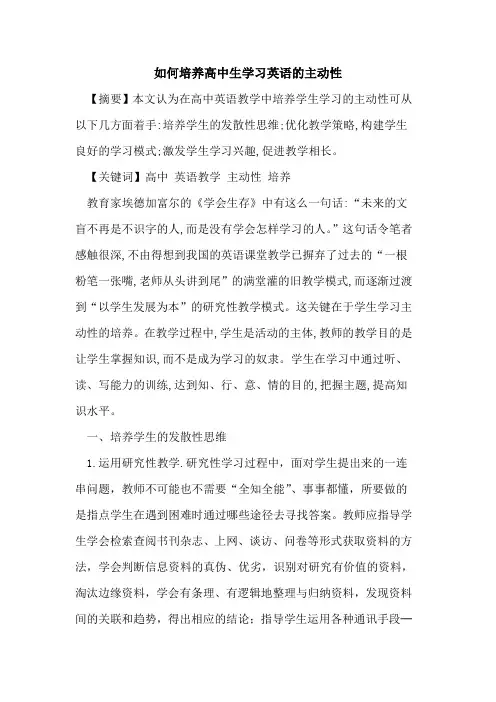 如何培养高中生学习英语的主动性

【摘要】本文认为在高中英语教学中培养学生学习的主动性可从以下几方面着手:培养学生的发散性思维;优化教学策略,构建学生良好的学习模式;激发学生学习兴趣,促进教学相长。

【关键词】高中 英语教学 主动性 培养

教育家埃德加富尔的《学会生存》中有这么一句话:“未来的文盲不再是不识字的人,而是没有学会怎样学习的人。”这句话令笔者感触很深,不由得想到我国的英语课堂教学已摒弃了过去的“一根粉笔一张嘴,老师从头讲到尾”的满堂灌的旧教学模式,而逐渐过渡到“以学生发展为本”的研究性教学模式。这关键在于学生学习主动性的培养。在教学过程中,学生是活动的主体,教师的教学目的是让学生掌握知识,而不是成为学习的奴隶。学生在学习中通过听、读、写能力的训练,达到知、行、意、情的目的,把握主题,提高知识水平。

一、培养学生的发散性思维

1.运用研究性教学.研究性学习过程中,面对学生提出来的一连串问题,教师不可能也不需要“全知全能”、事事都懂,所要做的是指点学生在遇到困难时通过哪些途径去寻找答案。教师应指导学生学会检索查阅书刊杂志、上网、谈访、问卷等形式获取资料的方法,学会判断信息资料的真伪、优劣,识别对研究有价值的资料,淘汰边缘资料,学会有条理、有逻辑地整理与归纳资料,发现资料间的关联和趋势,得出相应的结论;指导学生运用各种通讯手段一